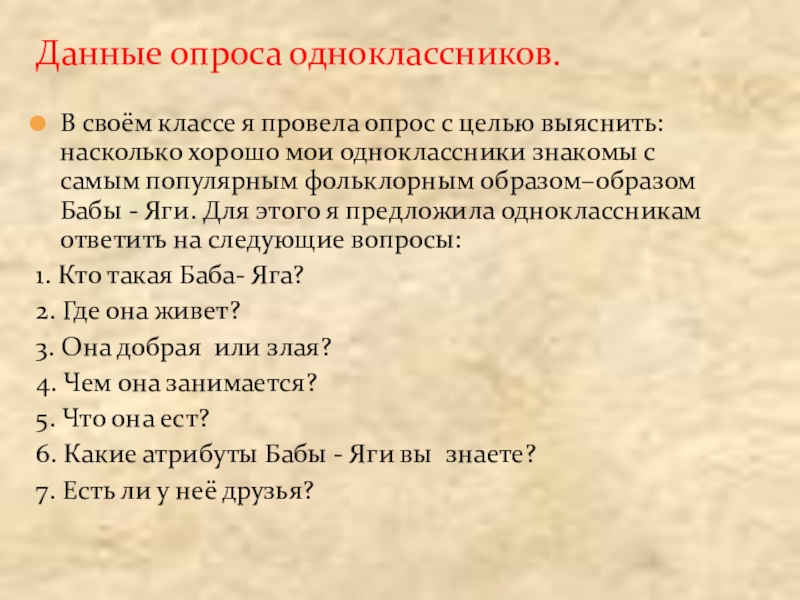 Данные опроса одноклассников.

• В своём классе я провела опрос с целью выяснить: насколько хорошо мои одноклассники знакомы с самым популярным фольклорным образом–образом Бабы - Яги. Для этого я предложила одноклассникам ответить на следующие вопросы:

1. Кто такая Баба- Яга?
2. Где она живет?
3. Она добрая или злая?
4. Чем она занимается?
5. Что она ест?
6. Какие атрибуты Бабы - Яги вы знаете?
7. Есть ли у неё друзья?